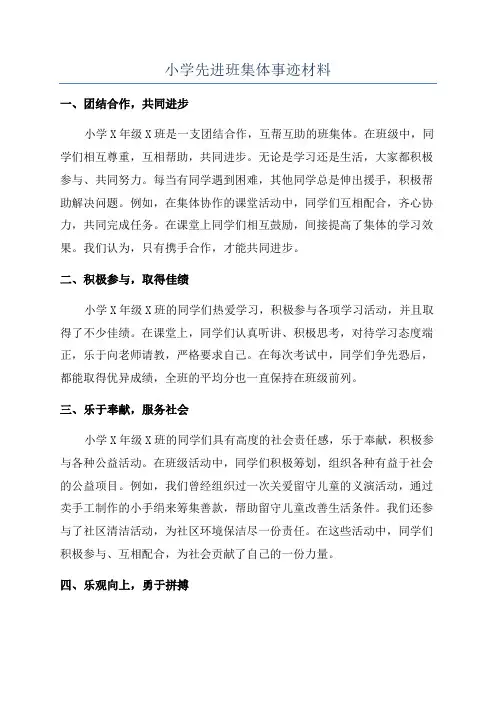 小学先进班集体事迹材料

一、团结合作，共同进步

小学X年级X班是一支团结合作，互帮互助的班集体。在班级中，同学们相互尊重，互相帮助，共同进步。无论是学习还是生活，大家都积极参与、共同努力。每当有同学遇到困难，其他同学总是伸出援手，积极帮助解决问题。例如，在集体协作的课堂活动中，同学们互相配合，齐心协力，共同完成任务。在课堂上同学们相互鼓励，间接提高了集体的学习效果。我们认为，只有携手合作，才能共同进步。

二、积极参与，取得佳绩

小学X年级X班的同学们热爱学习，积极参与各项学习活动，并且取得了不少佳绩。在课堂上，同学们认真听讲、积极思考，对待学习态度端正，乐于向老师请教，严格要求自己。在每次考试中，同学们争先恐后，都能取得优异成绩，全班的平均分也一直保持在班级前列。

三、乐于奉献，服务社会

小学X年级X班的同学们具有高度的社会责任感，乐于奉献，积极参与各种公益活动。在班级活动中，同学们积极筹划，组织各种有益于社会的公益项目。例如，我们曾经组织过一次关爱留守儿童的义演活动，通过卖手工制作的小手绢来筹集善款，帮助留守儿童改善生活条件。我们还参与了社区清洁活动，为社区环境保洁尽一份责任。在这些活动中，同学们积极参与、互相配合，为社会贡献了自己的一份力量。

四、乐观向上，勇于拼搏